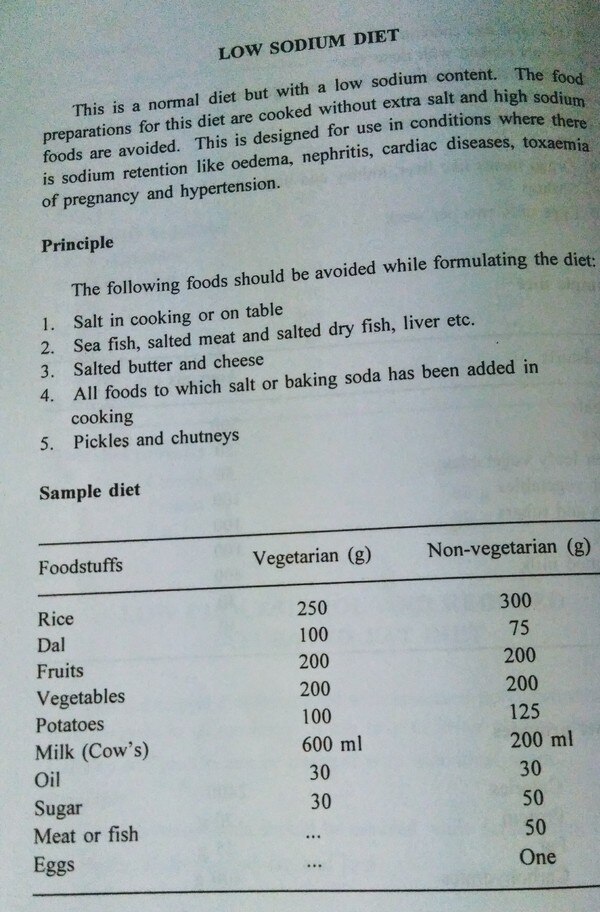 LOW SODIUM DIET

This is a normal diet but with a low sodium content. The food preparations for this diet are cooked without extra salt and high sodium foods are avoided. This is designed for use in conditions where there is sodium retention like oedema, nephritis, cardiac diseases, toxaemia of pregnancy and hypertension.

Principle

The following foods should be avoided while formulating the diet:

1. Salt in cooking or on table
2. Sea fish, salted meat and salted dry fish, liver etc.
3. Salted butter and cheese
4. All foods to which salt or baking soda has been added in cooking
5. Pickles and chutneys

Sample diet

| Foodstuffs | Vegetarian (g) | Non-vegetarian (g) |
|---|---|---|
| Rice | 250 | 300 |
| Dal | 100 | 75 |
| Fruits | 200 | 200 |
| Vegetables | 200 | 200 |
| Potatoes | 100 | 125 |
| Milk (Cow's) | 600 ml | 200 ml |
| Oil | 30 | 30 |
| Sugar | 30 | 50 |
| Meat or fish | ... | 50 |
| Eggs | ... | One |